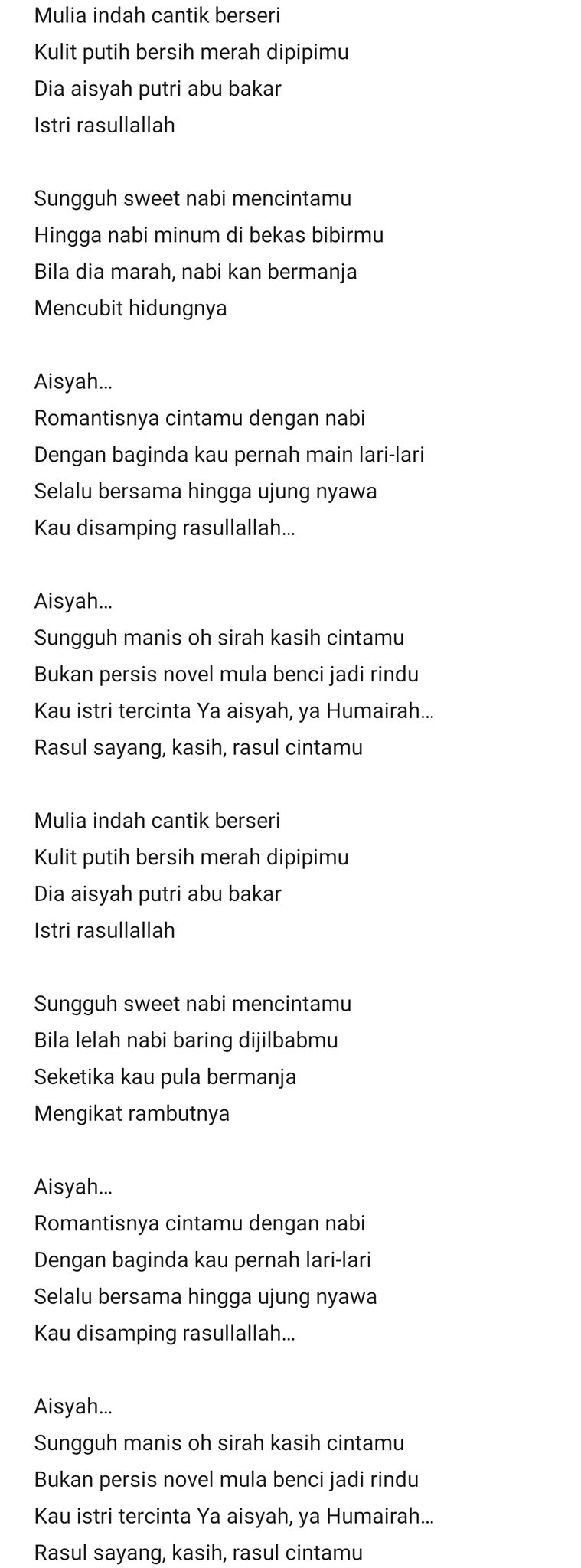 Mulia indah cantik berseri
Kulit putih bersih merah dipipimu
Dia aisyah putri abu bakar
Istri rasullallah

Sungguh sweet nabi mencintamu
Hingga nabi minum di bekas bibirmu
Bila dia marah, nabi kan bermanja
Mencubit hidungnya

Aisyah...
Romantisnya cintamu dengan nabi
Dengan baginda kau pernah main lari-lari
Selalu bersama hingga ujung nyawa
Kau disamping rasullallah...

Aisyah...
Sungguh manis oh sirah kasih cintamu
Bukan persis novel mula benci jadi rindu
Kau istri tercinta Ya aisyah, ya Humairah...
Rasul sayang, kasih, rasul cintamu

Mulia indah cantik berseri
Kulit putih bersih merah dipipimu
Dia aisyah putri abu bakar
Istri rasullallah

Sungguh sweet nabi mencintamu
Bila lelah nabi baring dijilbabmu
Seketika kau pula bermanja
Mengikat rambutnya

Aisyah...
Romantisnya cintamu dengan nabi
Dengan baginda kau pernah lari-lari
Selalu bersama hingga ujung nyawa
Kau disamping rasullallah...

Aisyah...
Sungguh manis oh sirah kasih cintamu
Bukan persis novel mula benci jadi rindu
Kau istri tercinta Ya aisyah, ya Humairah...
Rasul sayang, kasih, rasul cintamu